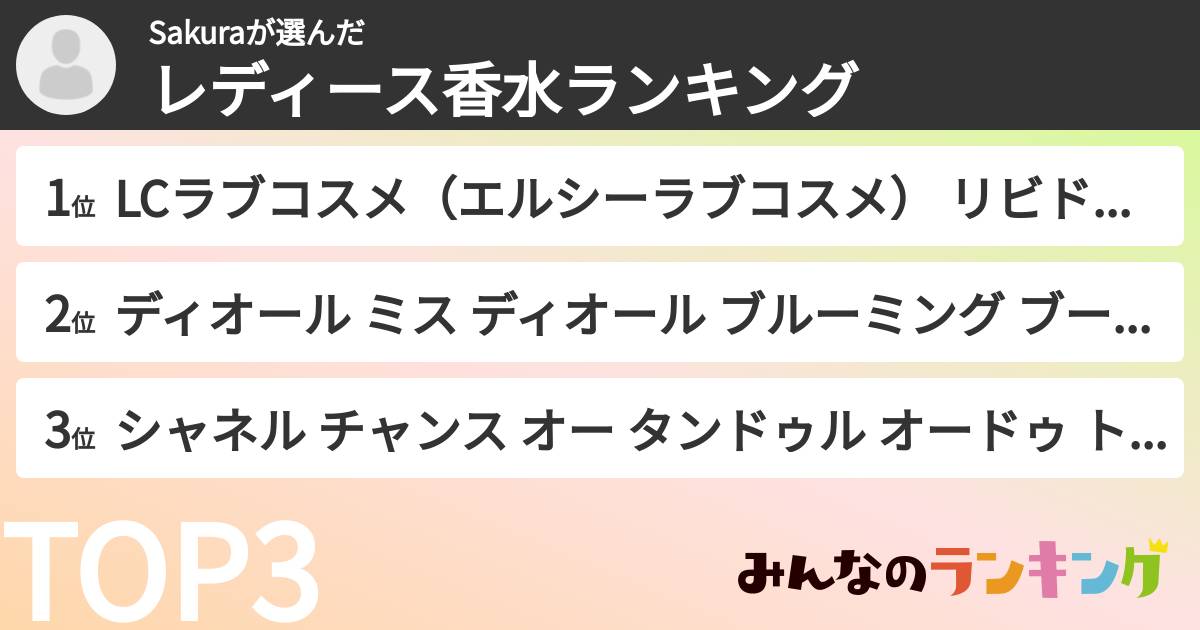 Sakuraが選んだ
レディース香水ランキング

1位 LCラブコスメ（エルシーラブコスメ） リビド...

2位 ディオール ミス ディオール ブルーミング ブー...

3位 シャネル チャンス オー タンドゥル オードゥ ト...

TOP3

みんなのランキング